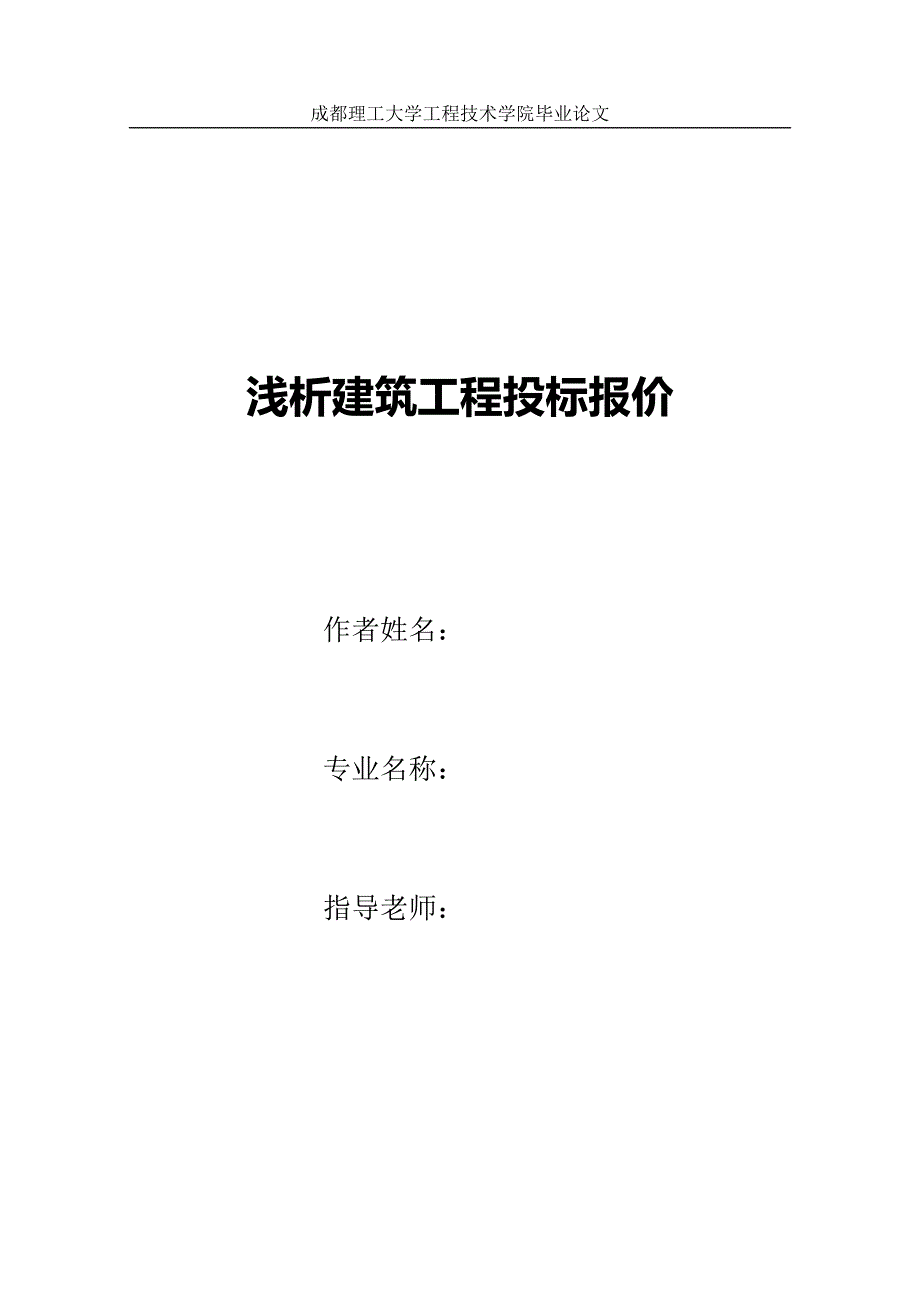 成都理工大学工程技术学院毕业论文

浅析建筑工程投标报价

作者姓名：

专业名称：

指导老师：